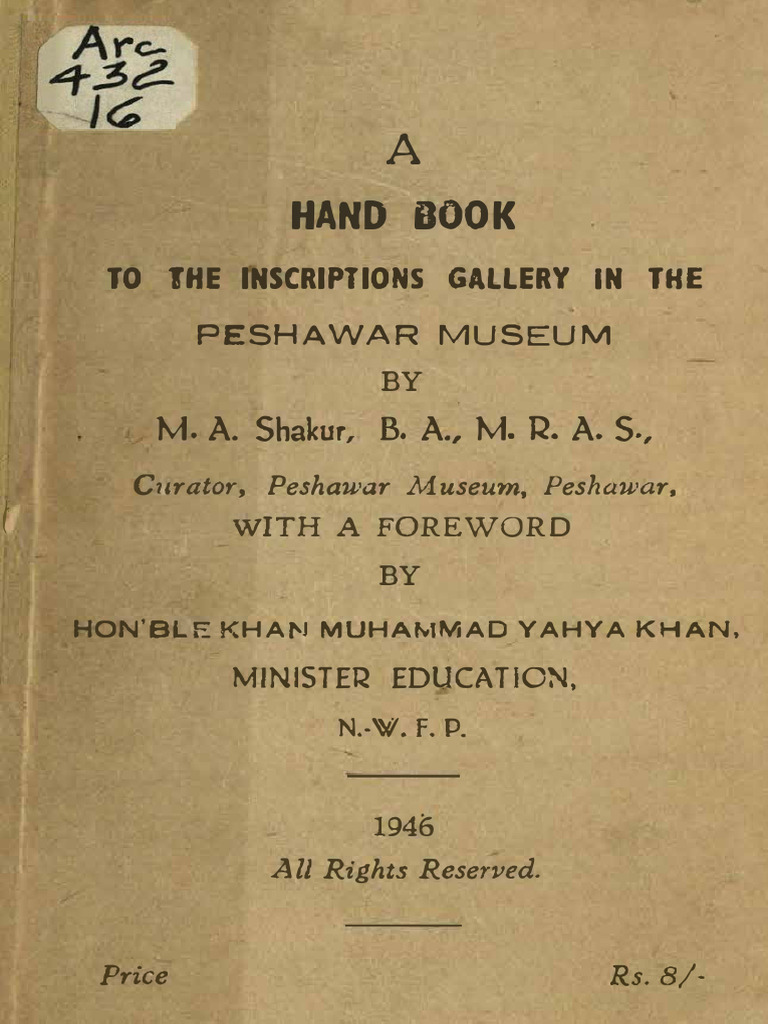 Arc
432
16

A

HAND BOOK

TO THE INSCRIPTIONS GALLERY IN THE

PESHAWAR MUSEUM

BY

M. A. Shakur, B. A., M. R. A. S.,

Curator, Peshawar Museum, Peshawar,

WITH A FOREWORD

BY

HON'BLE KHAN MUHAMMAD YAHYA KHAN,

MINISTER EDUCATION,

N.-W. F. P.

1946
All Rights Reserved.

Price Rs. 8/-